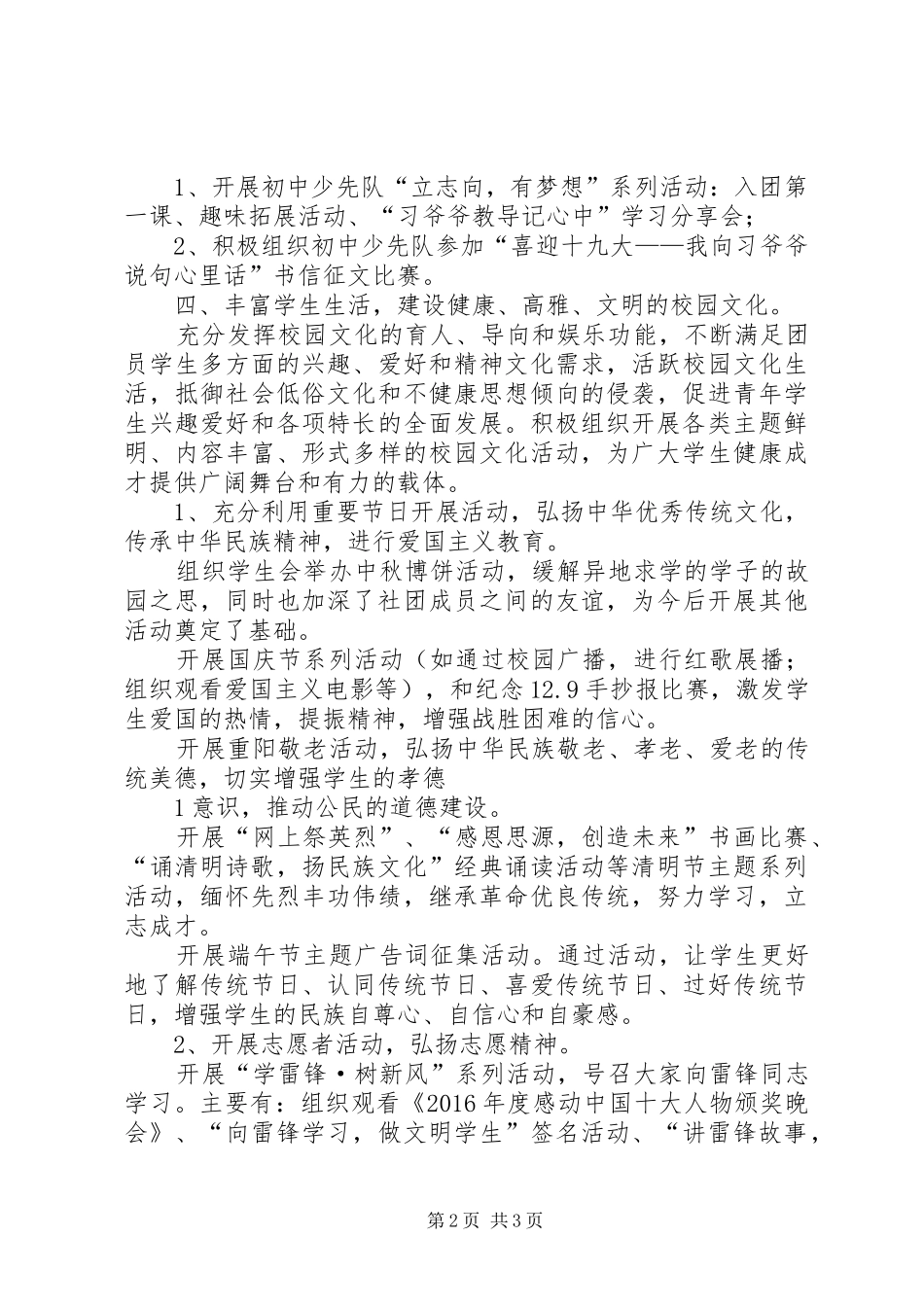 1、开展初中少先队“立志向，有梦想”系列活动：入团第一课、趣味拓展活动、“习爷爷教导记心中”学习分享会；

2、积极组织初中少先队参加“喜迎十九大——我向习爷爷说句心里话”书信征文比赛。

四、丰富学生生活，建设健康、高雅、文明的校园文化。

充分发挥校园文化的育人、导向和娱乐功能，不断满足团员学生多方面的兴趣、爱好和精神文化需求，活跃校园文化生活，抵御社会低俗文化和不健康思想倾向的侵袭，促进青年学生兴趣爱好和各项特长的全面发展。积极组织开展各类主题鲜明、内容丰富、形式多样的校园文化活动，为广大学生健康成才提供广阔舞台和有力的载体。

1、充分利用重要节日开展活动，弘扬中华优秀传统文化，传承中华民族精神，进行爱国主义教育。

组织学生会举办中秋博饼活动，缓解异地求学的学子的故园之思，同时也加深了社团成员之间的友谊，为今后开展其他活动奠定了基础。

开展国庆节系列活动（如通过校园广播，进行红歌展播；组织观看爱国主义电影等），和纪念12.9手抄报比赛，激发学生爱国的热情，提振精神，增强战胜困难的信心。

开展重阳敬老活动，弘扬中华民族敬老、孝老、爱老的传统美德，切实增强学生的孝德

1意识，推动公民的道德建设。

开展“网上祭英烈”、“感恩思源，创造未来”书画比赛、“诵清明诗歌，扬民族文化”经典诵读活动等清明节主题系列活动，缅怀先烈丰功伟绩，继承革命优良传统，努力学习，立志成才。

开展端午节主题广告词征集活动。通过活动，让学生更好地了解传统节日、认同传统节日、喜爱传统节日、过好传统节日，增强学生的民族自尊心、自信心和自豪感。

2、开展志愿者活动，弘扬志愿精神。

开展“学雷锋·树新风”系列活动，号召大家向雷锋同志学习。主要有：组织观看《2016年度感动中国十大人物颁奖晚会》、“向雷锋学习，做文明学生”签名活动、“讲雷锋故事，

第2页 共3页